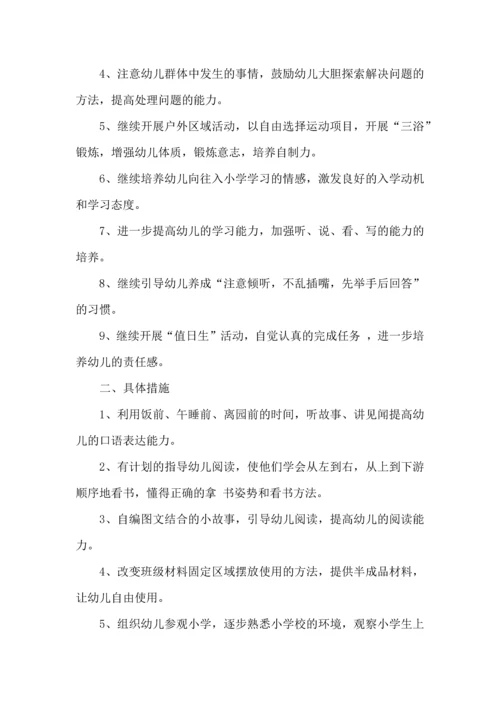 4、注意幼儿群体中发生的事情，鼓励幼儿大胆探索解决问题的方法，提高处理问题的能力。

5、继续开展户外区域活动，以自由选择运动项目，开展“三浴”锻炼，增强幼儿体质，锻炼意志，培养自制力。

6、继续培养幼儿向往入小学学习的情感，激发良好的入学动机和学习态度。

7、进一步提高幼儿的学习能力，加强听、说、看、写的能力的培养。

8、继续引导幼儿养成“注意倾听，不乱插嘴，先举手后回答”的习惯。

9、继续开展“值日生”活动，自觉认真的完成任务 ，进一步培养幼儿的责任感。

二、具体措施

1、利用饭前、午睡前、离园前的时间，听故事、讲见闻提高幼儿的口语表达能力。

2、有计划的指导幼儿阅读，使他们学会从左到右，从上到下游顺序地看书，懂得正确的拿 书姿势和看书方法。

3、自编图文结合的小故事，引导幼儿阅读，提高幼儿的阅读能力。

4、改变班级材料固定区域摆放使用的方法，提供半成品材料，让幼儿自由使用。

5、组织幼儿参观小学，逐步熟悉小学校的环境，观察小学生上